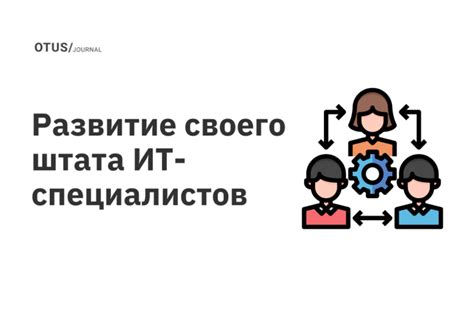 OTUS/JOURNAL

Развитие своего штата ИТ-специалистов